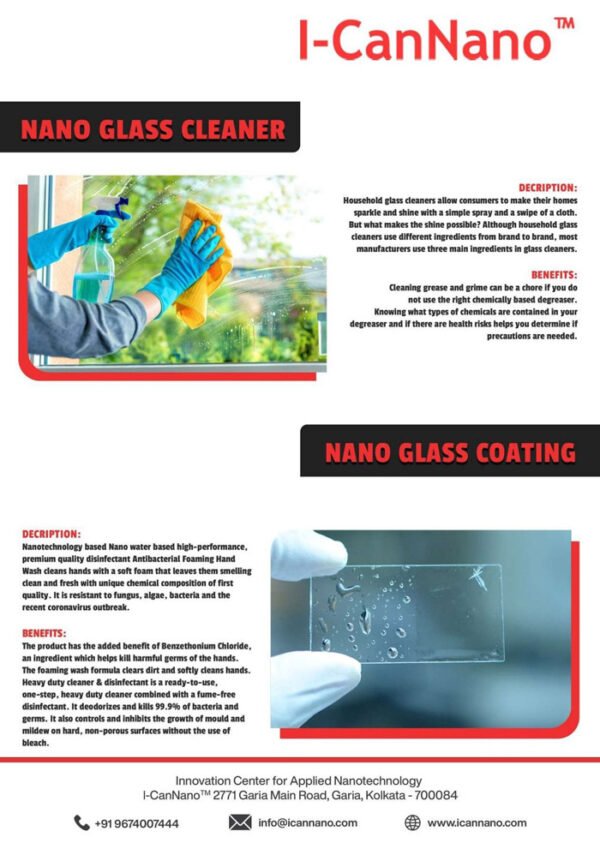 I-CanNano™

NANO GLASS CLEANER

DECRIPTION:
Household glass cleaners allow consumers to make their homes sparkle and shine with a simple spray and a swipe of a cloth. But what makes the shine possible? Although household glass cleaners use different ingredients from brand to brand, most manufacturers use three main ingredients in glass cleaners.

BENEFITS:
Cleaning grease and grime can be a chore if you do not use the right chemically based degreaser. Knowing what types of chemicals are contained in your degreaser and if there are health risks helps you determine if precautions are needed.

NANO GLASS COATING

DECRIPTION:
Nanotechnology based Nano water based high-performance, premium quality disinfectant Antibacterial Foaming Hand Wash cleans hands with a soft foam that leaves them smelling clean and fresh with unique chemical composition of first quality. It is resistant to fungus, algae, bacteria and the recent coronavirus outbreak.

BENEFITS:
The product has the added benefit of Benzethonium Chloride, an ingredient which helps kill harmful germs of the hands. The foaming wash formula clears dirt and softly cleans hands. Heavy duty cleaner & disinfectant is a ready-to-use, one-step, heavy duty cleaner combined with a fume-free disinfectant. It deodorizes and kills 99.9% of bacteria and germs. It also controls and inhibits the growth of mould and mildew on hard, non-porous surfaces without the use of bleach.

Innovation Center for Applied Nanotechnology
I-CanNano™ 2771 Garia Main Road, Garia, Kolkata - 700084

+91 9674007444
info@icannano.com
www.icannano.com